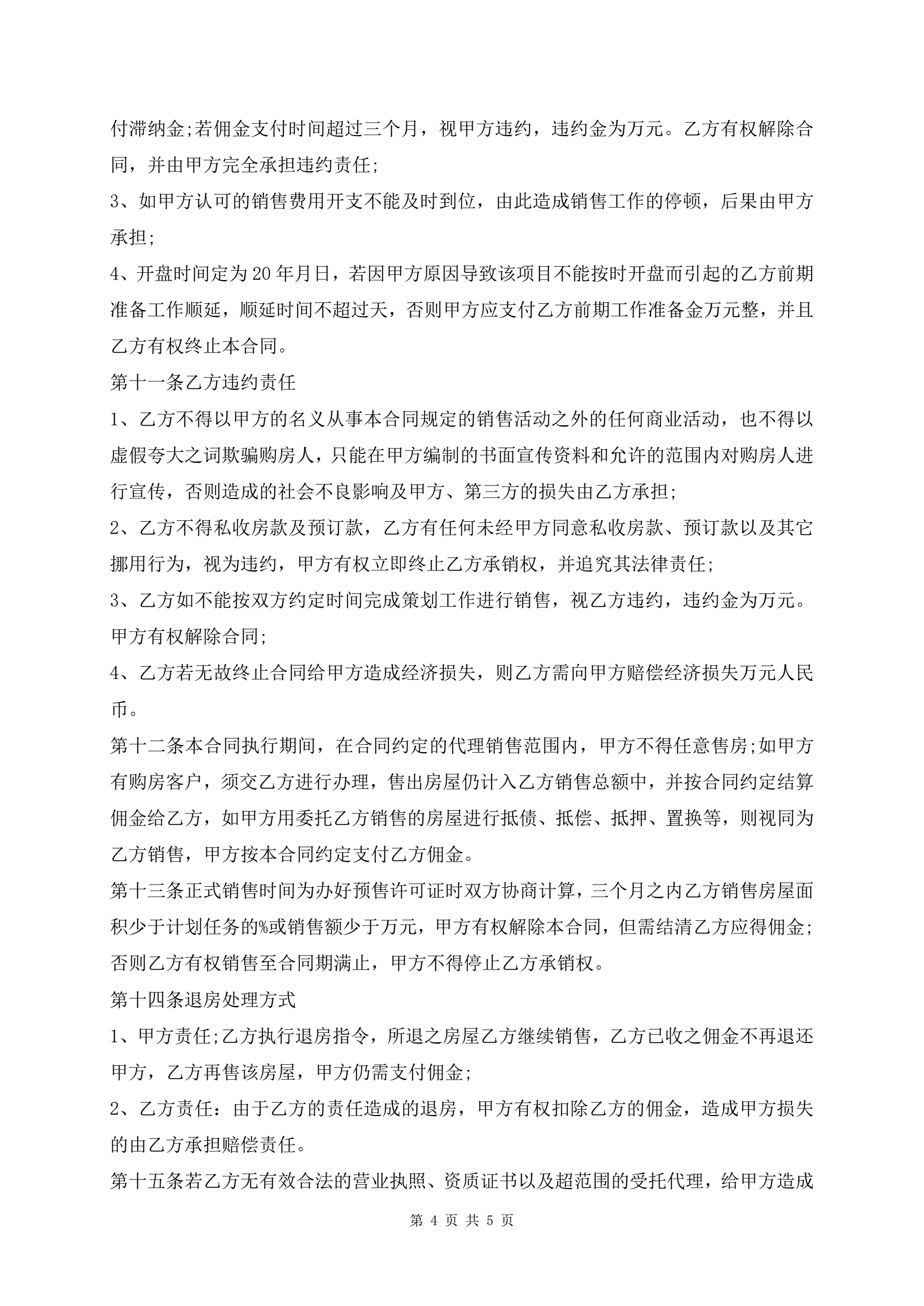 付滞纳金;若佣金支付时间超过三个月，视甲方违约，违约金为万元。乙方有权解除合同，并由甲方完全承担违约责任;

3、如甲方认可的销售费用开支不能及时到位，由此造成销售工作的停顿，后果由甲方承担;

4、开盘时间定为20年月日，若因甲方原因导致该项目不能按时开盘而引起的乙方前期准备工作顺延，顺延时间不超过天，否则甲方应支付乙方前期工作准备金万元整，并且乙方有权终止本合同。

第十一条乙方违约责任

1、乙方不得以甲方的名义从事本合同规定的销售活动之外的任何商业活动，也不得以虚假夸大之词欺骗购房人，只能在甲方编制的书面宣传资料和允许的范围内对购房人进行宣传，否则造成的社会不良影响及甲方、第三方的损失由乙方承担;

2、乙方不得私收房款及预订款，乙方有任何未经甲方同意私收房款、预订款以及其它挪用行为，视为违约，甲方有权立即终止乙方承销权，并追究其法律责任;

3、乙方如不能按双方约定时间完成策划工作进行销售，视乙方违约，违约金为万元。甲方有权解除合同;

4、乙方若无故终止合同给甲方造成经济损失，则乙方需向甲方赔偿经济损失万元人民币。

第十二条本合同执行期间，在合同约定的代理销售范围内，甲方不得任意售房;如甲方有购房客户，须交乙方进行办理，售出房屋仍计入乙方销售总额中，并按合同约定结算佣金给乙方，如甲方用委托乙方销售的房屋进行抵债、抵偿、抵押、置换等，则视同为乙方销售，甲方按本合同约定支付乙方佣金。

第十三条正式销售时间为办好预售许可证时双方协商计算，三个月之内乙方销售房屋面积少于计划任务的%或销售额少于万元，甲方有权解除本合同，但需结清乙方应得佣金;否则乙方有权销售至合同期满止，甲方不得停止乙方承销权。

第十四条退房处理方式

1、甲方责任;乙方执行退房指令，所退之房屋乙方继续销售，乙方已收之佣金不再退还甲方，乙方再售该房屋，甲方仍需支付佣金;

2、乙方责任：由于乙方的责任造成的退房，甲方有权扣除乙方的佣金，造成甲方损失的由乙方承担赔偿责任。

第十五条若乙方无有效合法的营业执照、资质证书以及超范围的受托代理，给甲方造成

第 4 页 共 5 页